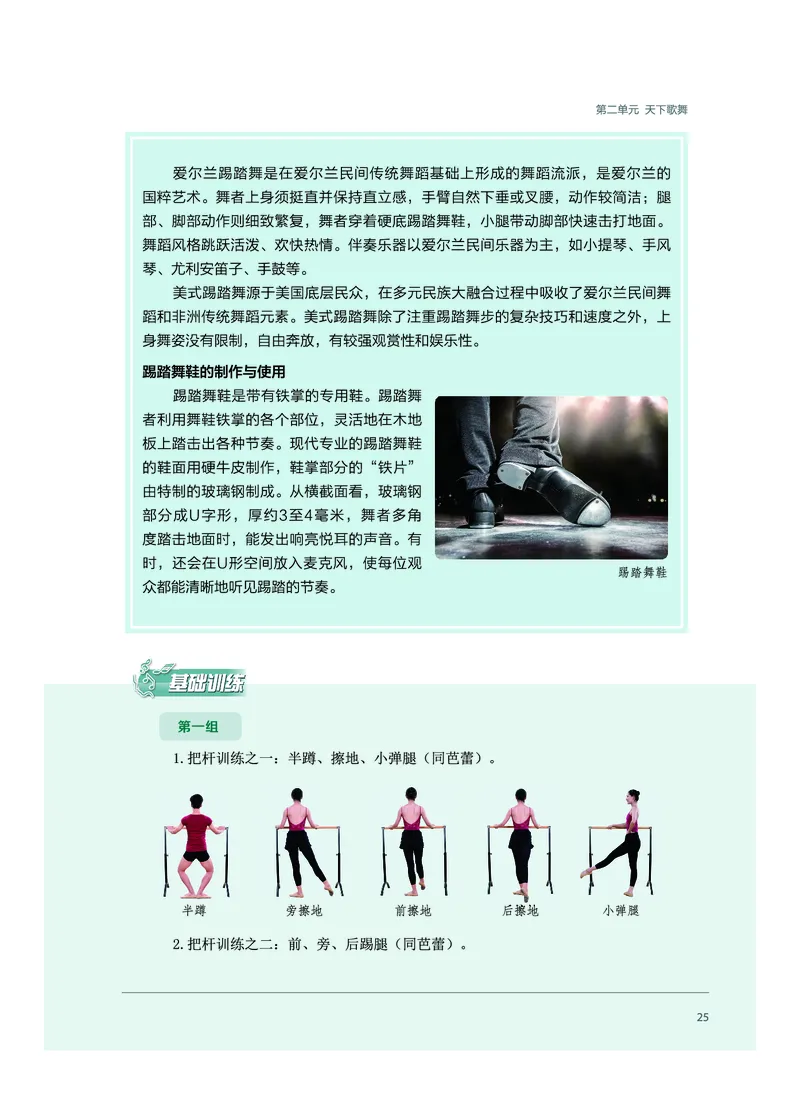 第二单元 天下歌舞

爱尔兰踢踏舞是在爱尔兰民间传统舞蹈基础上形成的舞蹈流派，是爱尔兰的国粹艺术。舞者上身须挺直并保持直立感，手臂自然下垂或叉腰，动作较简洁；腿部、脚部动作则细致繁复，舞者穿着硬底踢踏舞鞋，小腿带动脚部快速击打地面。舞蹈风格跳跃活泼、欢快热情。伴奏乐器以爱尔兰民间乐器为主，如小提琴、手风琴、尤利安笛子、手鼓等。

美式踢踏舞源于美国底层民众，在多元民族大融合过程中吸收了爱尔兰民间舞蹈和非洲传统舞蹈元素。美式踢踏舞除了注重踢踏舞步的复杂技巧和速度之外，上身舞姿没有限制，自由奔放，有较强观赏性和娱乐性。

踢踏舞鞋的制作与使用

踢踏舞鞋是带有铁掌的专用鞋。踢踏舞者利用舞鞋铁掌的各个部位，灵活地在木地板上踏击出各种节奏。现代专业的踢踏舞鞋的鞋面用硬牛皮制作，鞋掌部分的“铁片”由特制的玻璃钢制成。从横截面看，玻璃钢部分成U字形，厚约3至4毫米，舞者多角度踏击地面时，能发出响亮悦耳的声音。有时，还会在U形空间放入麦克风，使每位观众都能清晰地听见踢踏的节奏。

踢踏舞鞋

基础训练

第一组

1. 把杆训练之一：半蹲、擦地、小弹腿（同芭蕾）。

半蹲 旁擦地 前擦地 后擦地 小弹腿

2. 把杆训练之二：前、旁、后踢腿（同芭蕾）。

25